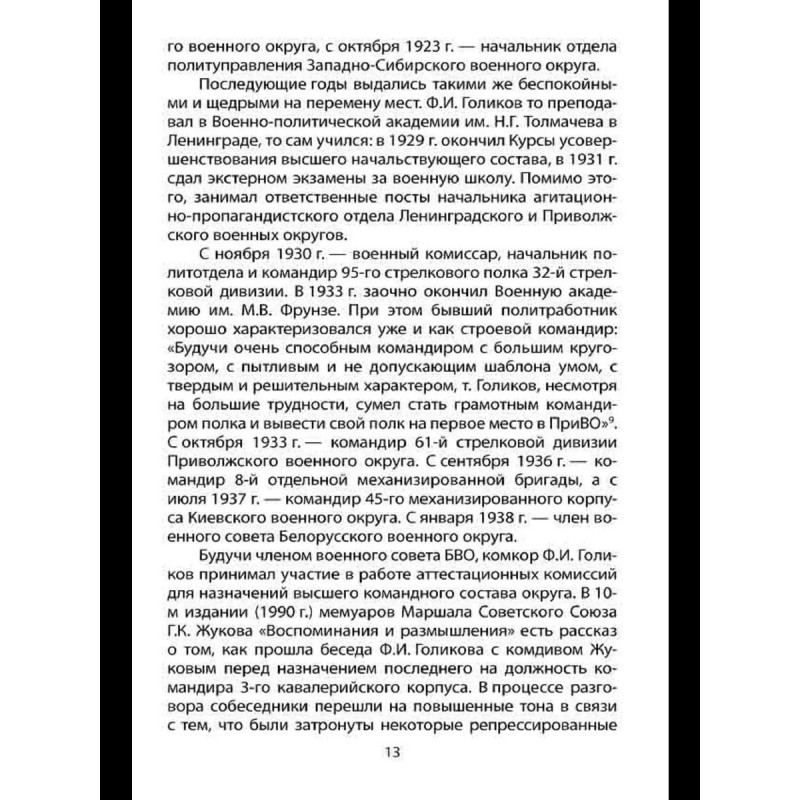 го военного округа, с октября 1923 г. — начальник отдела политуправления Западно-Сибирского военного округа.

Последующие годы выдались такими же беспокойными и щедрыми на перемену мест. Ф.И. Голиков то преподавал в Военно-политической академии им. Н.Г. Толмачева в Ленинграде, то сам учился: в 1929 г. окончил Курсы усовершенствования высшего начальствующего состава, в 1931 г. сдал экстерном экзамены за военную школу. Помимо этого, занимал ответственные посты начальника агитационно-пропагандистского отдела Ленинградского и Приволжского военных округов.

С ноября 1930 г. — военный комиссар, начальник политотдела и командир 95-го стрелкового полка 32-й стрелковой дивизии. В 1933 г. заочно окончил Военную академию им. М.В. Фрунзе. При этом бывший политработник хорошо характеризовался уже и как строевой командир: «Будучи очень способным командиром с большим кругозором, с пытливым и не допускающим шаблона умом, с твердым и решительным характером, т. Голиков, несмотря на большие трудности, сумел стать грамотным командиром полка и вывести свой полк на первое место в ПриВО»$^9$. С октября 1933 г. — командир 61-й стрелковой дивизии Приволжского военного округа. С сентября 1936 г. — командир 8-й отдельной механизированной бригады, а с июля 1937 г. — командир 45-го механизированного корпуса Киевского военного округа. С января 1938 г. — член военного совета Белорусского военного округа.

Будучи членом военного совета БВО, комкор Ф.И. Голиков принимал участие в работе аттестационных комиссий для назначений высшего командного состава округа. В 10-м издании (1990 г.) мемуаров Маршала Советского Союза Г.К. Жукова «Воспоминания и размышления» есть рассказ о том, как прошла беседа Ф.И. Голикова с комдивом Жуковым перед назначением последнего на должность командира 3-го кавалерийского корпуса. В процессе разговора собеседники перешли на повышенные тона в связи с тем, что были затронуты некоторые репрессированные

13